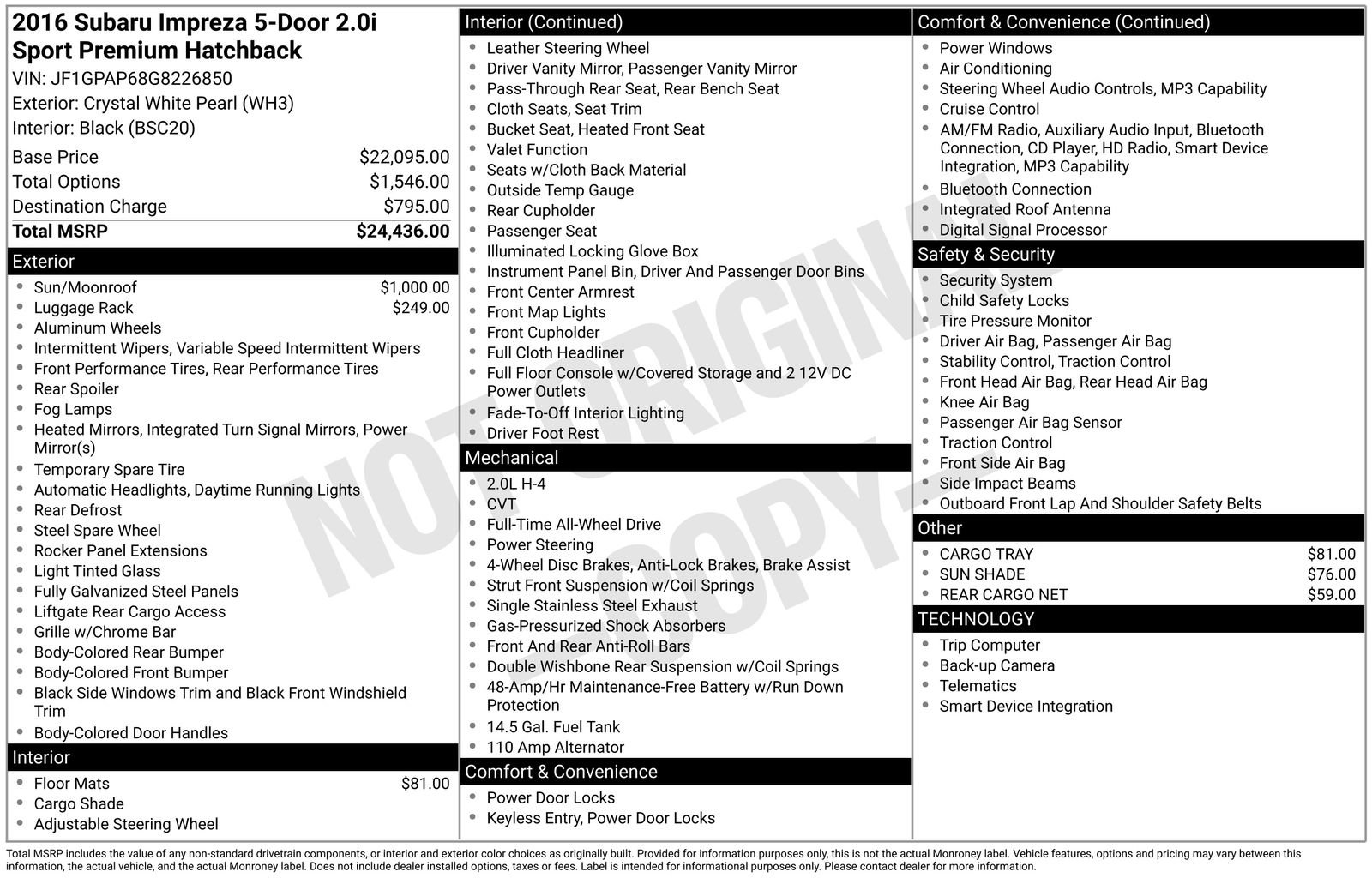 2016 Subaru Impreza 5-Door 2.0i Sport Premium Hatchback
VIN: JF1GPAP68G8226850
Exterior: Crystal White Pearl (WH3)
Interior: Black (BSC20)

Base Price $22,095.00
Total Options $1,546.00
Destination Charge $795.00
Total MSRP $24,436.00

Exterior
• Sun/Moonroof $1,000.00
• Luggage Rack $249.00
• Aluminum Wheels
• Intermittent Wipers, Variable Speed Intermittent Wipers
• Front Performance Tires, Rear Performance Tires
• Rear Spoiler
• Fog Lamps
• Heated Mirrors, Integrated Turn Signal Mirrors, Power Mirror(s)
• Temporary Spare Tire
• Automatic Headlights, Daytime Running Lights
• Rear Defrost
• Steel Spare Wheel
• Rocker Panel Extensions
• Light Tinted Glass
• Fully Galvanized Steel Panels
• Liftgate Rear Cargo Access
• Grille w/Chrome Bar
• Body-Colored Rear Bumper
• Body-Colored Front Bumper
• Black Side Windows Trim and Black Front Windshield Trim
• Body-Colored Door Handles

Interior
• Floor Mats $81.00
• Cargo Shade
• Adjustable Steering Wheel

Interior (Continued)
• Leather Steering Wheel
• Driver Vanity Mirror, Passenger Vanity Mirror
• Pass-Through Rear Seat, Rear Bench Seat
• Cloth Seats, Seat Trim
• Bucket Seat, Heated Front Seat
• Valet Function
• Seats w/Cloth Back Material
• Outside Temp Gauge
• Rear Cupholder
• Passenger Seat
• Illuminated Locking Glove Box
• Instrument Panel Bin, Driver And Passenger Door Bins
• Front Center Armrest
• Front Map Lights
• Front Cupholder
• Full Cloth Headliner
• Full Floor Console w/Covered Storage and 2 12V DC Power Outlets
• Fade-To-Off Interior Lighting
• Driver Foot Rest

Mechanical
• 2.0L H-4
• CVT
• Full-Time All-Wheel Drive
• Power Steering
• 4-Wheel Disc Brakes, Anti-Lock Brakes, Brake Assist
• Strut Front Suspension w/Coil Springs
• Single Stainless Steel Exhaust
• Gas-Pressurized Shock Absorbers
• Front And Rear Anti-Roll Bars
• Double Wishbone Rear Suspension w/Coil Springs
• 48-Amp/Hr Maintenance-Free Battery w/Run Down Protection
• 14.5 Gal. Fuel Tank
• 110 Amp Alternator

Comfort & Convenience
• Power Door Locks
• Keyless Entry, Power Door Locks

Comfort & Convenience (Continued)
• Power Windows
• Air Conditioning
• Steering Wheel Audio Controls, MP3 Capability
• Cruise Control
• AM/FM Radio, Auxiliary Audio Input, Bluetooth Connection, CD Player, HD Radio, Smart Device Integration, MP3 Capability
• Bluetooth Connection
• Integrated Roof Antenna
• Digital Signal Processor

Safety & Security
• Security System
• Child Safety Locks
• Tire Pressure Monitor
• Driver Air Bag, Passenger Air Bag
• Stability Control, Traction Control
• Front Head Air Bag, Rear Head Air Bag
• Knee Air Bag
• Passenger Air Bag Sensor
• Traction Control
• Front Side Air Bag
• Side Impact Beams
• Outboard Front Lap And Shoulder Safety Belts

Other
• CARGO TRAY $81.00
• SUN SHADE $76.00
• REAR CARGO NET $59.00

TECHNOLOGY
• Trip Computer
• Back-up Camera
• Telematics
• Smart Device Integration

Total MSRP includes the value of any non-standard drivetrain components, or interior and exterior color choices as originally built. Provided for information purposes only, this is not the actual Monroney label. Vehicle features, options and pricing may vary between this information, the actual vehicle, and the actual Monroney label. Does not include dealer installed options, taxes or fees. Label is intended for informational purposes only. Please contact dealer for more information.

NOT ORIGINAL COPY